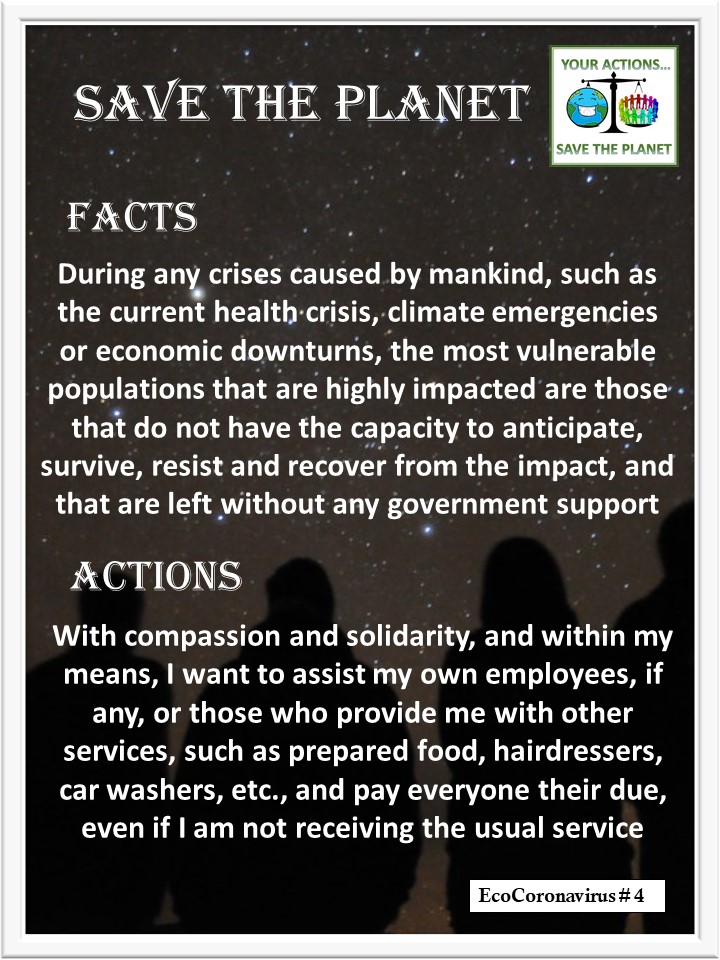 SAVE THE PLANET

YOUR ACTIONS...
SAVE THE PLANET

FACTS

During any crises caused by mankind, such as the current health crisis, climate emergencies or economic downturns, the most vulnerable populations that are highly impacted are those that do not have the capacity to anticipate, survive, resist and recover from the impact, and that are left without any government support

ACTIONS

With compassion and solidarity, and within my means, I want to assist my own employees, if any, or those who provide me with other services, such as prepared food, hairdressers, car washers, etc., and pay everyone their due, even if I am not receiving the usual service

EcoCoronavirus # 4